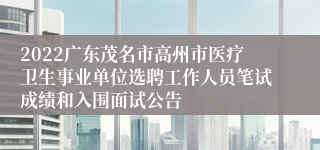 2022广东茂名市高州市医疗卫生事业单位选聘工作人员笔试成绩和入围面试公告